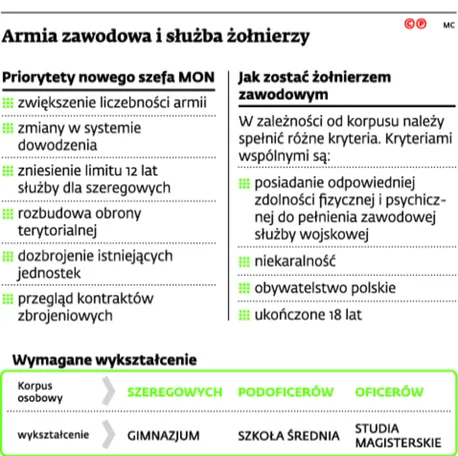 Armia zawodowa i służba żołnierzy

©℗ MC

Priorytety nowego szefa MON

zwiększenie liczebności armii

zmiany w systemie dowodzenia

zniesienie limitu 12 lat służby dla szeregowych

rozbudowa obrony terytorialnej

dozbrojenie istniejących jednostek

przegląd kontraktów zbrojeniowych

Jak zostać żołnierzem zawodowym

W zależności od korpusu należy spełnić różne kryteria. Kryteriami wspólnymi są:

posiadanie odpowiedniej zdolności fizycznej i psychicznej do pełnienia zawodowej służby wojskowej

niekaralność

obywatelstwo polskie

ukończone 18 lat

Wymagane wykształcenie

| Korpus osobowy | SZEREGOWYCH | PODOFICERÓW | OFICERÓW |
|---|---|---|---|
| wykształcenie | GIMNAZJUM | SZKOŁA ŚREDNIA | STUDIA MAGISTERSKIE |